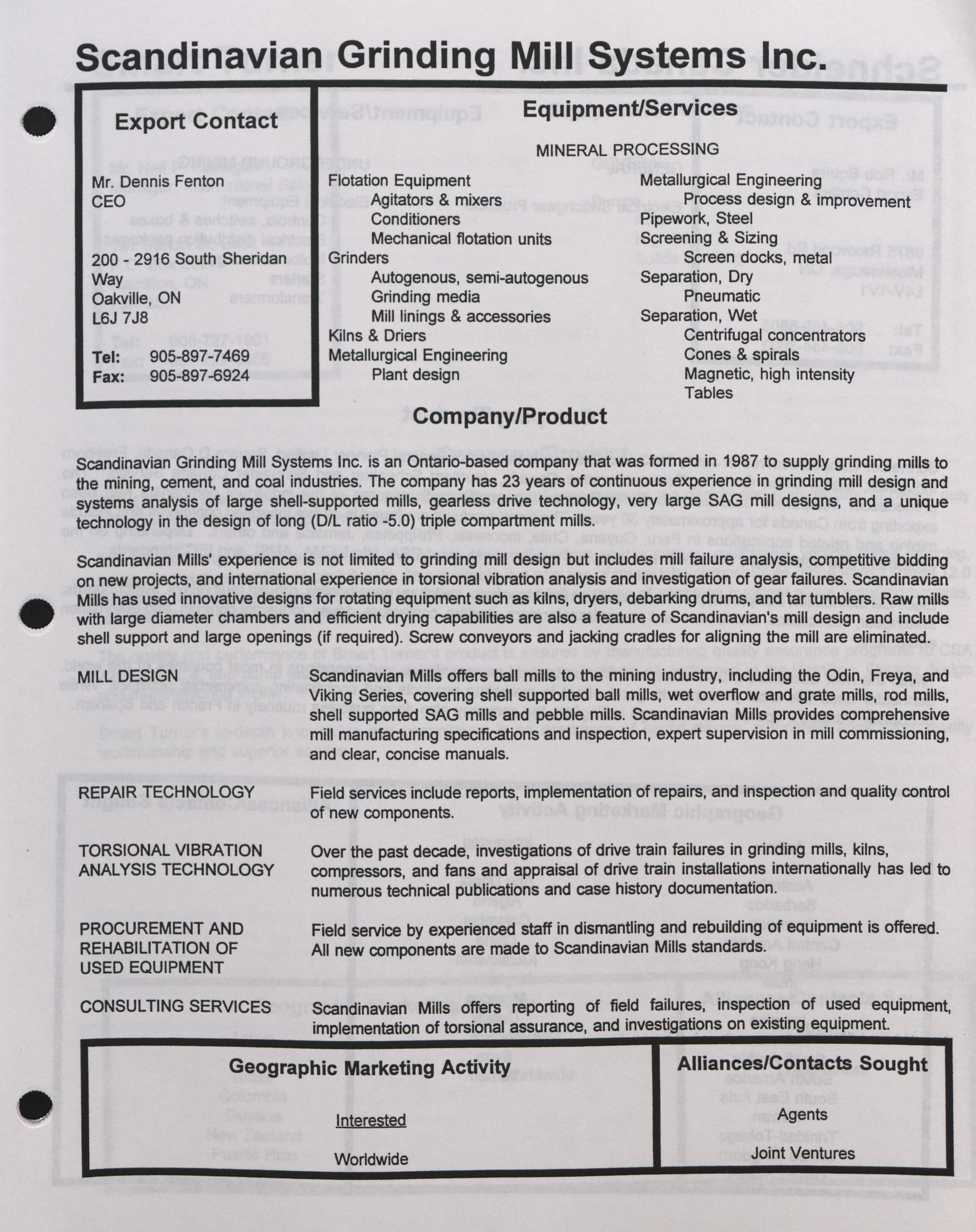 Scandinavian Grinding Mill Systems Inc.

Export Contact

Mr. Dennis Fenton
CEO

200 - 2916 South Sheridan Way
Oakville, ON
L6J 7J8

Tel: 905-897-7469
Fax: 905-897-6924

Equipment/Services

MINERAL PROCESSING

Flotation Equipment
Agitators & mixers
Conditioners
Mechanical flotation units
Grinders
Autogenous, semi-autogenous
Grinding media
Mill linings & accessories
Kilns & Driers
Metallurgical Engineering
Plant design

Metallurgical Engineering
Process design & improvement
Pipework, Steel
Screening & Sizing
Screen docks, metal
Separation, Dry
Pneumatic
Separation, Wet
Centrifugal concentrators
Cones & spirals
Magnetic, high intensity
Tables

Company/Product

Scandinavian Grinding Mill Systems Inc. is an Ontario-based company that was formed in 1987 to supply grinding mills to the mining, cement, and coal industries. The company has 23 years of continuous experience in grinding mill design and systems analysis of large shell-supported mills, gearless drive technology, very large SAG mill designs, and a unique technology in the design of long (D/L ratio -5.0) triple compartment mills.

Scandinavian Mills' experience is not limited to grinding mill design but includes mill failure analysis, competitive bidding on new projects, and international experience in torsional vibration analysis and investigation of gear failures. Scandinavian Mills has used innovative designs for rotating equipment such as kilns, dryers, debarking drums, and tar tumblers. Raw mills with large diameter chambers and efficient drying capabilities are also a feature of Scandinavian's mill design and include shell support and large openings (if required). Screw conveyors and jacking cradles for aligning the mill are eliminated.

MILL DESIGN
Scandinavian Mills offers ball mills to the mining industry, including the Odin, Freya, and Viking Series, covering shell supported ball mills, wet overflow and grate mills, rod mills, shell supported SAG mills and pebble mills. Scandinavian Mills provides comprehensive mill manufacturing specifications and inspection, expert supervision in mill commissioning, and clear, concise manuals.

REPAIR TECHNOLOGY
Field services include reports, implementation of repairs, and inspection and quality control of new components.

TORSIONAL VIBRATION ANALYSIS TECHNOLOGY
Over the past decade, investigations of drive train failures in grinding mills, kilns, compressors, and fans and appraisal of drive train installations internationally has led to numerous technical publications and case history documentation.

PROCUREMENT AND REHABILITATION OF USED EQUIPMENT
Field service by experienced staff in dismantling and rebuilding of equipment is offered. All new components are made to Scandinavian Mills standards.

CONSULTING SERVICES
Scandinavian Mills offers reporting of field failures, inspection of used equipment, implementation of torsional assurance, and investigations on existing equipment.

Geographic Marketing Activity

Interested

Worldwide

Alliances/Contacts Sought

Agents

Joint Ventures